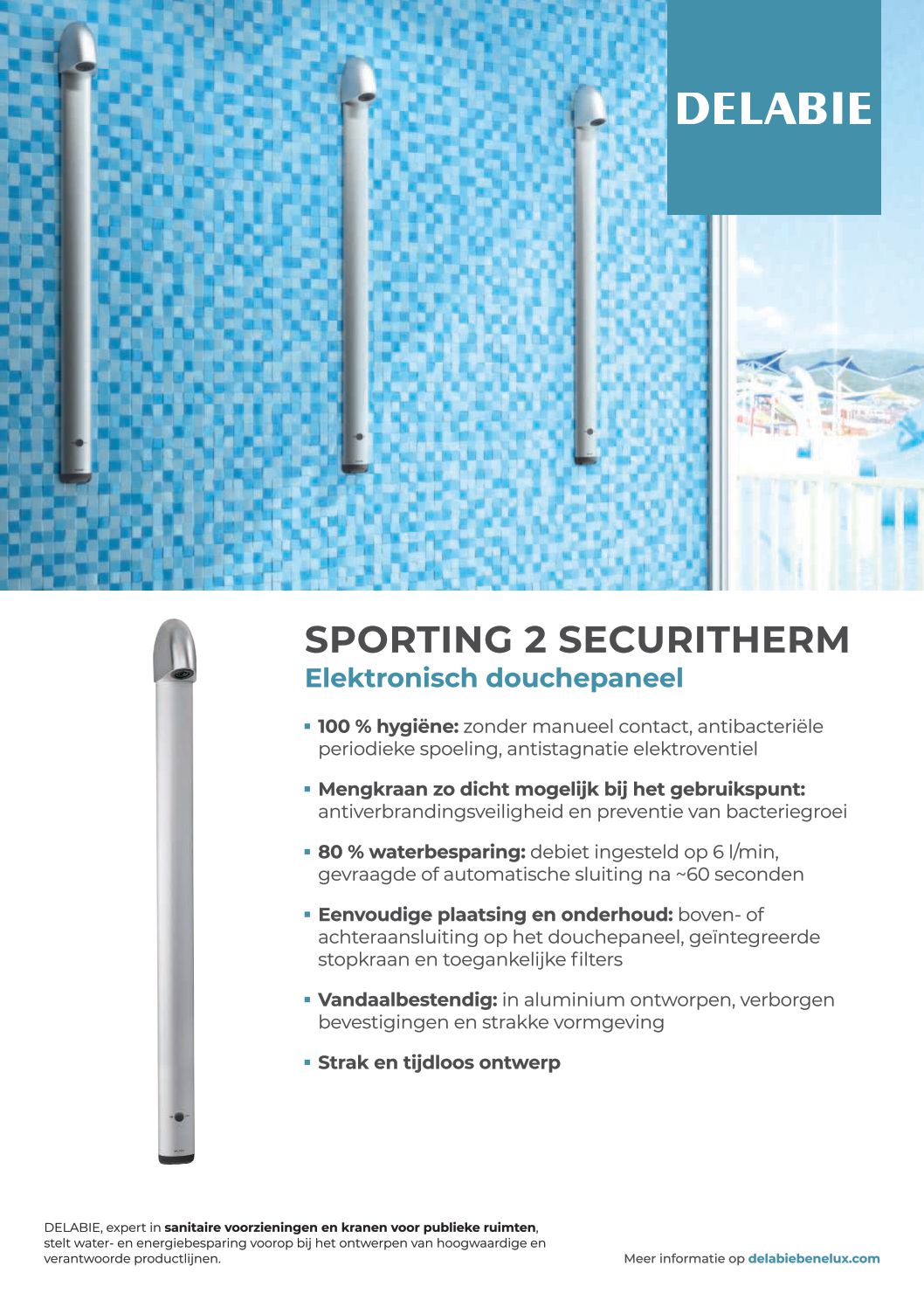 DELABIE

SPORTING 2 SECURITHERM

Elektronisch douchepaneel

▪ 100 % hygiëne: zonder manueel contact, antibacteriële periodieke spoeling, antistagnatie elektroventiel

▪ Mengkraan zo dicht mogelijk bij het gebruikspunt: antiverbrandingsveiligheid en preventie van bacteriegroei

▪ 80 % waterbesparing: debiet ingesteld op 6 l/min, gevraagde of automatische sluiting na ~60 seconden

▪ Eenvoudige plaatsing en onderhoud: boven- of achteraansluiting op het douchepaneel, geïntegreerde stopkraan en toegankelijke filters

▪ Vandaalbestendig: in aluminium ontworpen, verborgen bevestigingen en strakke vormgeving

▪ Strak en tijdloos ontwerp

DELABIE, expert in sanitaire voorzieningen en kranen voor publieke ruimten, stelt water- en energiebesparing voorop bij het ontwerpen van hoogwaardige en verantwoorde productlijnen.

Meer informatie op delabiebenelux.com